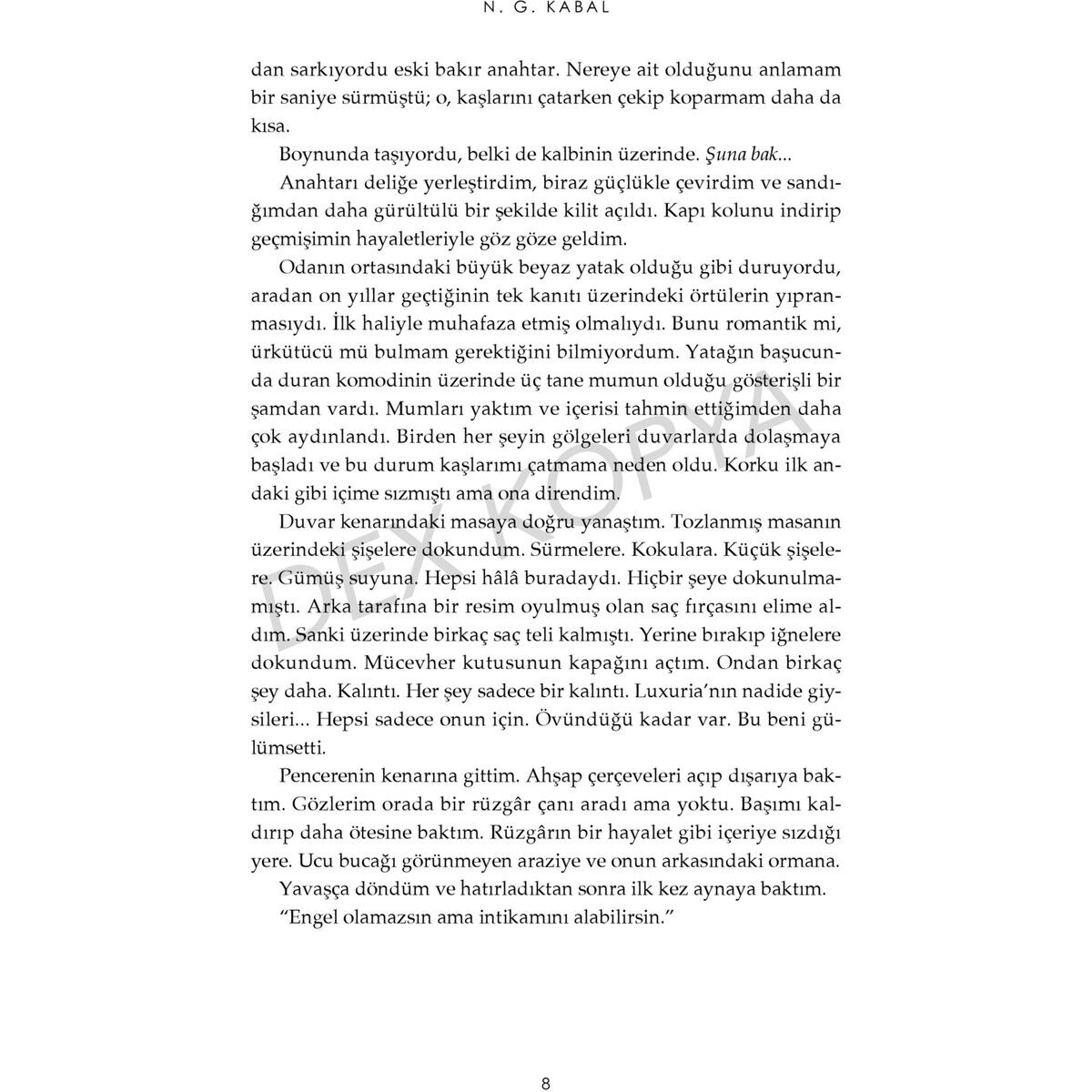 N. G. KABAL

dan sarkıyordu eski bakır anahtar. Nereye ait olduğunu anlamam bir saniye sürmüştü; o, kaşlarını çatarken çekip koparmam daha da kısa.

Boynunda taşıyordu, belki de kalbinin üzerinde. Şuna bak...

Anahtarı deliğe yerleştirdim, biraz güçlükle çevirdim ve sandığımdan daha gürültülü bir şekilde kilit açıldı. Kapı kolunu indirip geçmişimin hayaletleriyle göz göze geldim.

Odanın ortasındaki büyük beyaz yatak olduğu gibi duruyordu, aradan on yıllar geçtiğinin tek kanıtı üzerindeki örtülerin yıpranmasıydı. İlk haliyle muhafaza etmiş olmalıydı. Bunu romantik mi, ürkütücü mü bulmam gerektiğini bilmiyordum. Yatağın başucunda duran komodinin üzerinde üç tane mumun olduğu gösterişli bir şamdan vardı. Mumları yaktım ve içerisi tahmin ettiğimden daha çok aydınlandı. Birden her şeyin gölgeleri duvarlarda dolaşmaya başladı ve bu durum kaşlarımı çatmama neden oldu. Korku ilk andaki gibi içime sızmıştı ama ona direndim.

Duvar kenarındaki masaya doğru yanaştım. Tozlanmış masanın üzerindeki şişelere dokundum. Sürmelere. Kokulara. Küçük şişelere. Gümüş suyuna. Hepsi hâlâ buradaydı. Hiçbir şeye dokunulmamıştı. Arka tarafına bir resim oyulmuş olan saç fırçasını elime aldım. Sanki üzerinde birkaç saç teli kalmıştı. Yerine bırakıp iğnelere dokundum. Mücevher kutusunun kapağını açtım. Ondan birkaç şey daha. Kalıntı. Her şey sadece bir kalıntı. Luxuria'nın nadide giysileri... Hepsi sadece onun için. Övündüğü kadar var. Bu beni gülümsetti.

Pencerenin kenarına gittim. Ahşap çerçeveleri açıp dışarıya baktım. Gözlerim orada bir rüzgâr çanı aradı ama yoktu. Başımı kaldırıp daha ötesine baktım. Rüzgârın bir hayalet gibi içeriye sızdığı yere. Ucu bucağı görünmeyen araziye ve onun arkasındaki ormana.

Yavaşça döndüm ve hatırladıktan sonra ilk kez aynaya baktım.

"Engel olamazsın ama intikamını alabilirsin."

DEX KOPYA

8